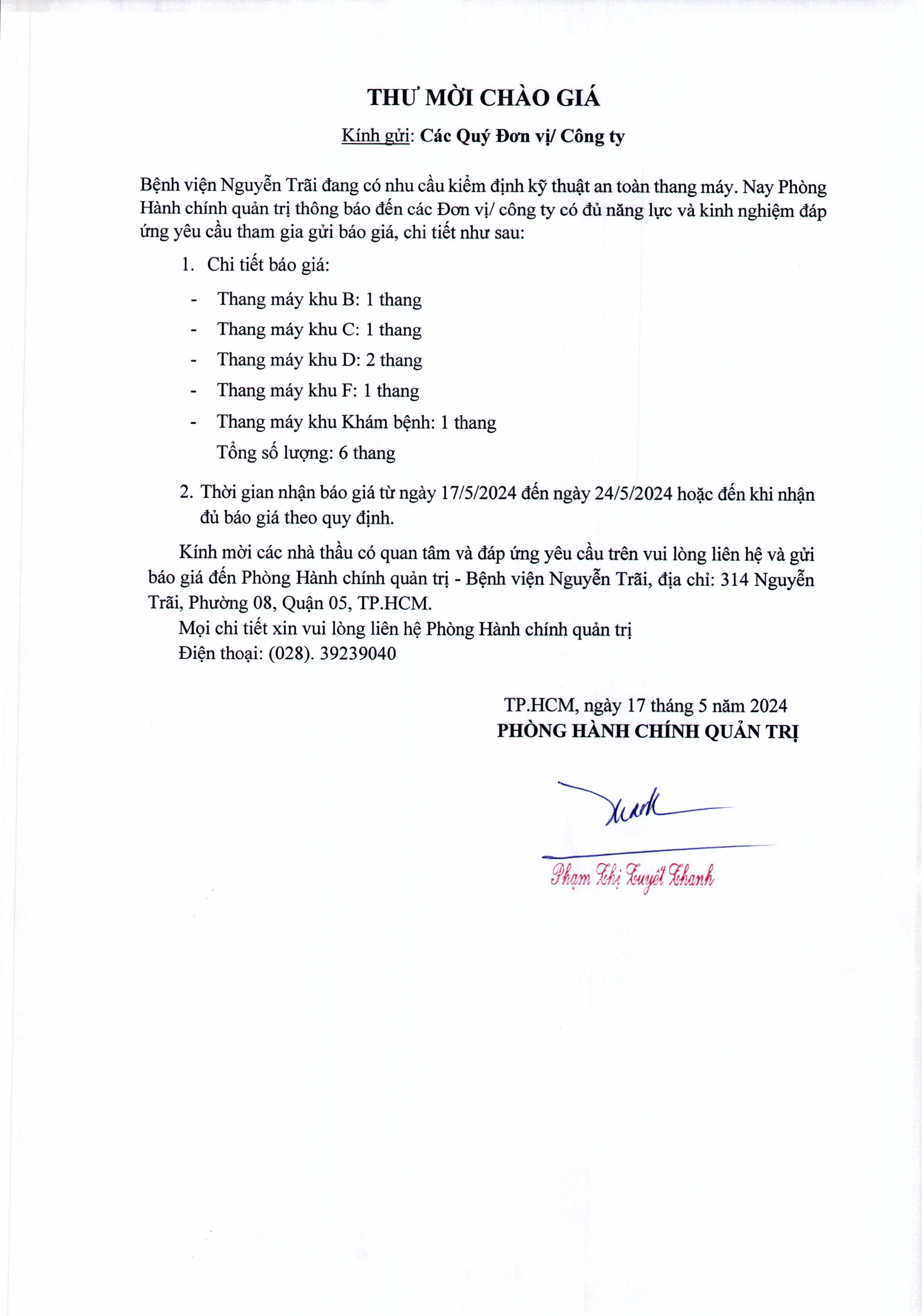 THƯ MỜI CHÀO GIÁ

Kính gửi: Các Quý Đơn vị/ Công ty

Bệnh viện Nguyễn Trãi đang có nhu cầu kiểm định kỹ thuật an toàn thang máy. Nay Phòng Hành chính quản trị thông báo đến các Đơn vị/ công ty có đủ năng lực và kinh nghiệm đáp ứng yêu cầu tham gia gửi báo giá, chi tiết như sau:

1. Chi tiết báo giá:

- Thang máy khu B: 1 thang
- Thang máy khu C: 1 thang
- Thang máy khu D: 2 thang
- Thang máy khu F: 1 thang
- Thang máy khu Khám bệnh: 1 thang

Tổng số lượng: 6 thang

2. Thời gian nhận báo giá từ ngày 17/5/2024 đến ngày 24/5/2024 hoặc đến khi nhận đủ báo giá theo quy định.

Kính mời các nhà thầu có quan tâm và đáp ứng yêu cầu trên vui lòng liên hệ và gửi báo giá đến Phòng Hành chính quản trị - Bệnh viện Nguyễn Trãi, địa chỉ: 314 Nguyễn Trãi, Phường 08, Quận 05, TP.HCM.

Mọi chi tiết xin vui lòng liên hệ Phòng Hành chính quản trị
Điện thoại: (028). 39239040

TP.HCM, ngày 17 tháng 5 năm 2024
PHÒNG HÀNH CHÍNH QUẢN TRỊ

Phạm Thị Tuyết Thanh